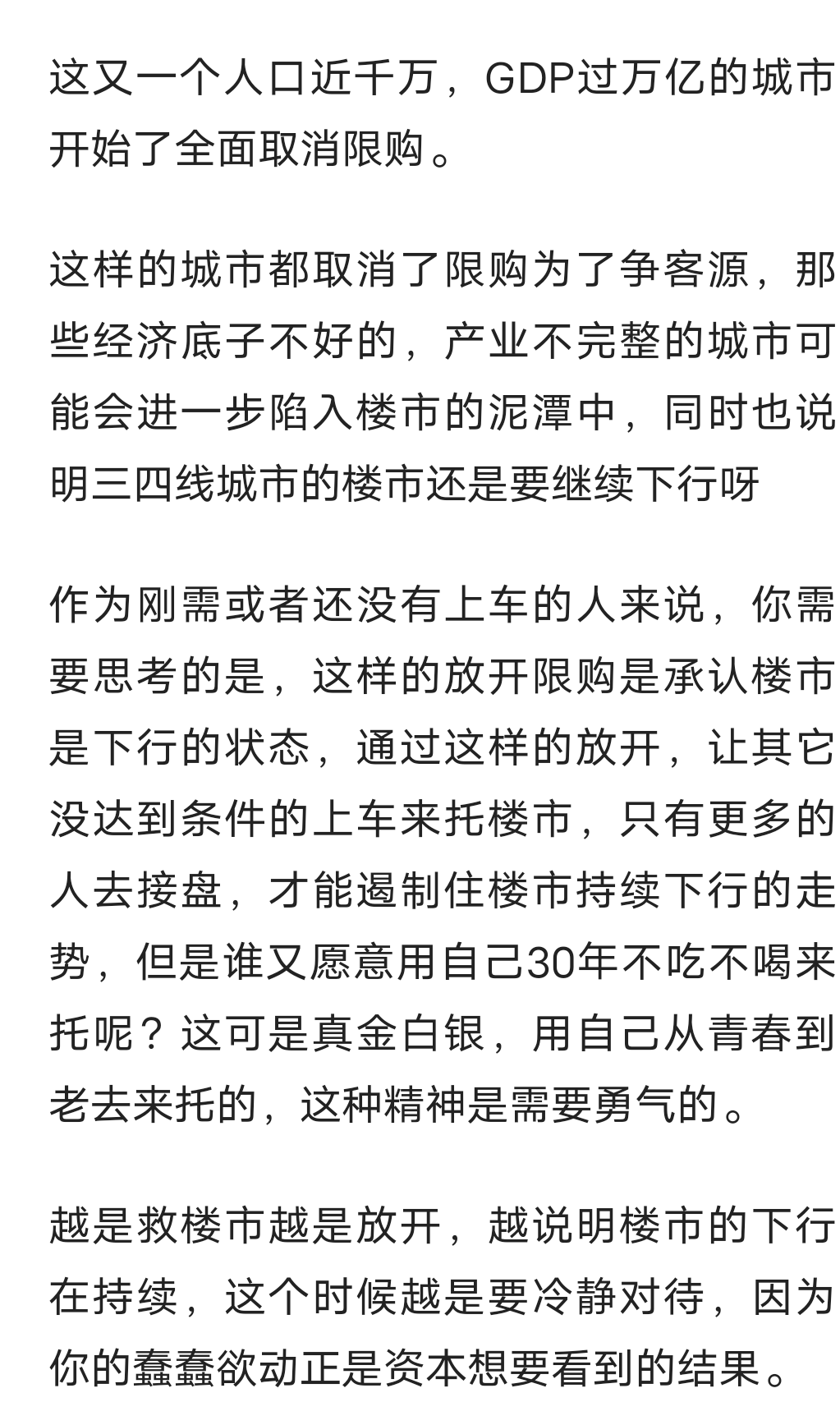 这又一个人口近千万，GDP过万亿的城市开始了全面取消限购。

这样的城市都取消了限购为了争客源，那些经济底子不好的，产业不完整的城市可能会进一步陷入楼市的泥潭中，同时也说明三四线城市的楼市还是要继续下行呀

作为刚需或者还没有上车的人来说，你需要思考的是，这样的放开限购是承认楼市是下行的状态，通过这样的放开，让其它没达到条件的上车来托楼市，只有更多的人去接盘，才能遏制住楼市持续下行的走势，但是谁又愿意用自己30年不吃不喝来托呢？这可是真金白银，用自己从青春到老去来托的，这种精神是需要勇气的。

越是救楼市越是放开，越说明楼市的下行在持续，这个时候越是要冷静对待，因为你的蠢蠢欲动正是资本想要看到的结果。